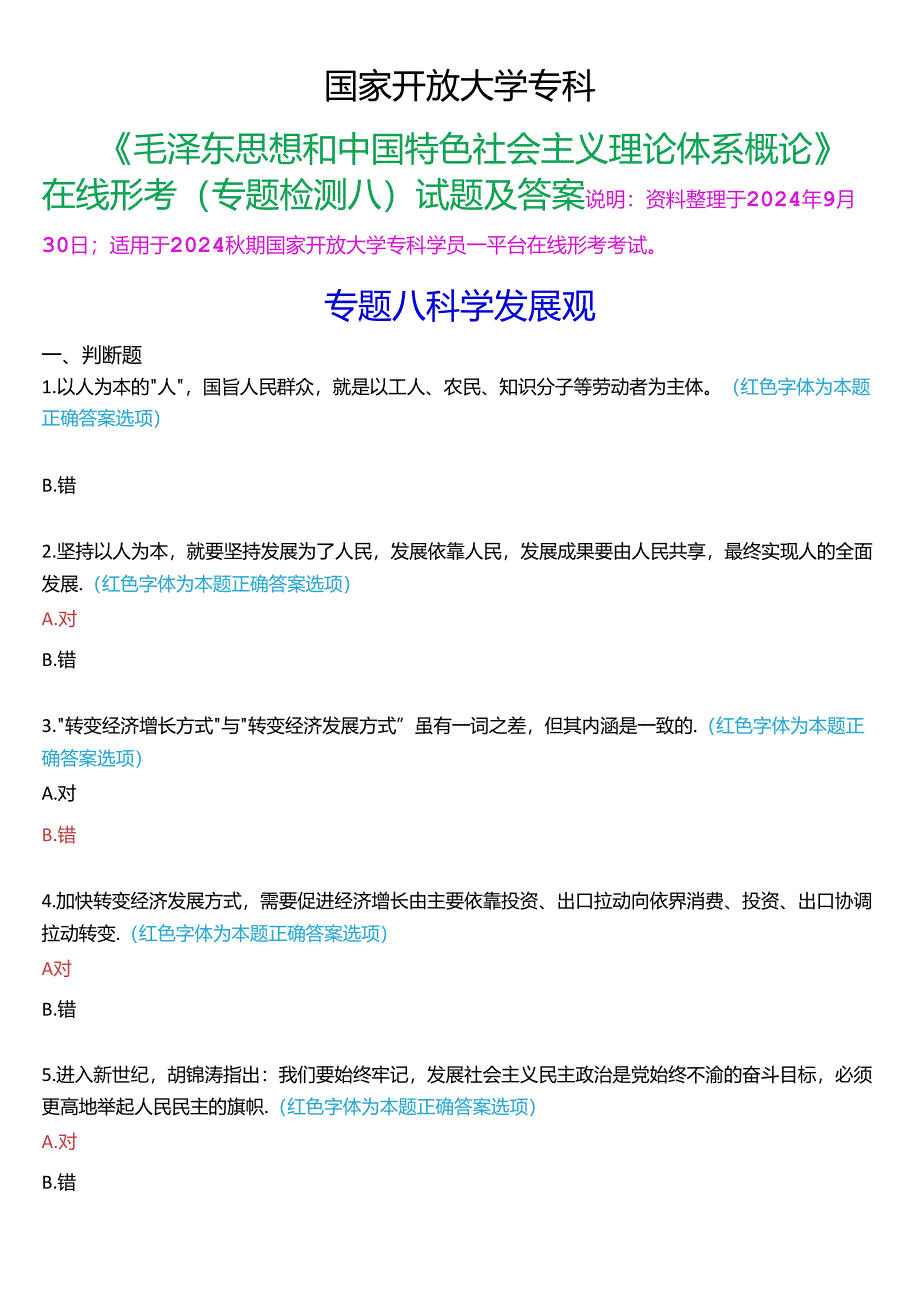 国家开放大学专科

《毛泽东思想和中国特色社会主义理论体系概论》在线形考（专题检测八）试题及答案说明：资料整理于2024年9月30日；适用于2024秋期国家开放大学专科学员一平台在线形考考试。

专题八科学发展观

一、判断题

1.以人为本的"人"，国旨人民群众，就是以工人、农民、知识分子等劳动者为主体。（红色字体为本题正确答案选项）

B.错

2.坚持以人为本，就要坚持发展为了人民，发展依靠人民，发展成果要由人民共享，最终实现人的全面发展.（红色字体为本题正确答案选项）

A.对

B.错

3."转变经济增长方式"与"转变经济发展方式”虽有一词之差，但其内涵是一致的.（红色字体为本题正确答案选项）

A.对

B.错

4.加快转变经济发展方式，需要促进经济增长由主要依靠投资、出口拉动向依界消费、投资、出口协调拉动转变.（红色字体为本题正确答案选项）

A对

B.错

5.进入新世纪，胡锦涛指出：我们要始终牢记，发展社会主义民主政治是党始终不渝的奋斗目标，必须更高地举起人民民主的旗帜.（红色字体为本题正确答案选项）

A.对

B.错